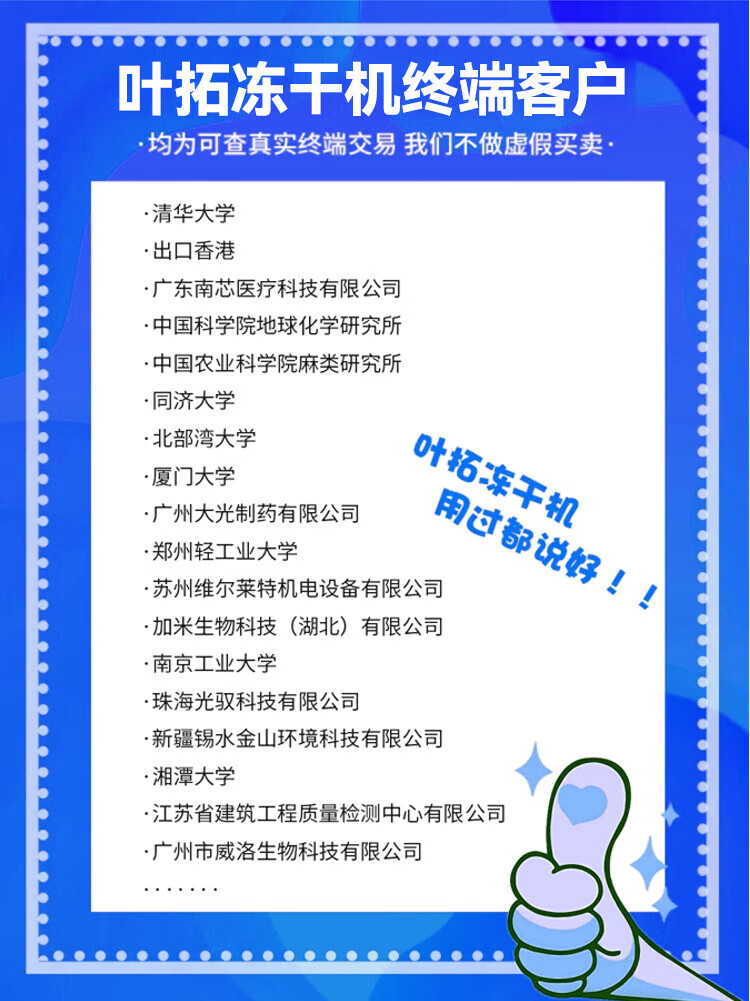 叶拓冻干机终端客户

·均为可查真实终端交易 我们不做虚假买卖·

·清华大学
·出口香港
·广东南芯医疗科技有限公司
·中国科学院地球化学研究所
·中国农业科学院麻类研究所
·同济大学
·北部湾大学
·厦门大学
·广州大光制药有限公司
·郑州轻工业大学
·苏州维尔莱特机电设备有限公司
·加米生物科技（湖北）有限公司
·南京工业大学
·珠海光驭科技有限公司
·新疆锡水金山环境科技有限公司
·湘潭大学
·江苏省建筑工程质量检测中心有限公司
·广州市威洛生物科技有限公司
·······

叶拓冻干机
用过都说好！！